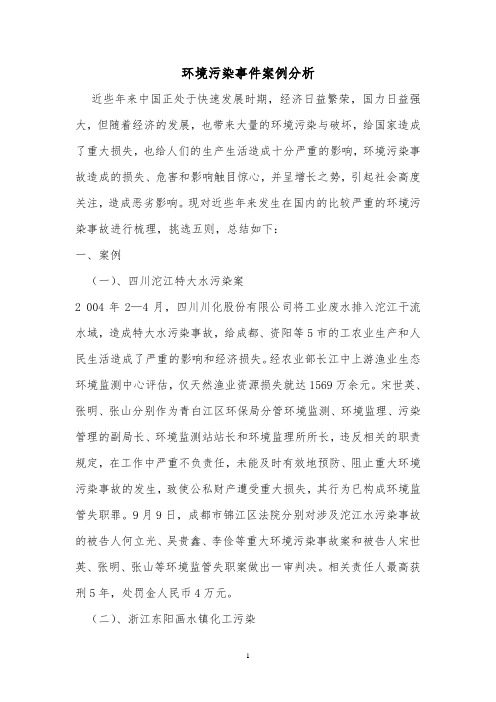 环境污染事件案例分析

近些年来中国正处于快速发展时期，经济日益繁荣，国力日益强大，但随着经济的发展，也带来大量的环境污染与破坏，给国家造成了重大损失，也给人们的生产生活造成十分严重的影响，环境污染事故造成的损失、危害和影响触目惊心，并呈增长之势，引起社会高度关注，造成恶劣影响。现对近些年来发生在国内的比较严重的环境污染事故进行梳理，挑选五则，总结如下：

一、案例

（一）、四川沱江特大水污染案

2 004 年 2—4 月，四川川化股份有限公司将工业废水排入沱江干流水域，造成特大水污染事故，给成都、资阳等 5 市的工农业生产和人民生活造成了严重的影响和经济损失。经农业部长江中上游渔业生态环境监测中心评估，仅天然渔业资源损失就达 1569 万余元。宋世英、张明、张山分别作为青白江区环保局分管环境监测、环境监理、污染管理的副局长、环境监测站站长和环境监理所所长，违反相关的职责规定，在工作中严重不负责任，未能及时有效地预防、阻止重大环境污染事故的发生，致使公私财产遭受重大损失，其行为已构成环境监管失职罪。9 月 9 日，成都市锦江区法院分别对涉及沱江水污染事故的被告人何立光、吴贵鑫、李俭等重大环境污染事故案和被告人宋世英、张明、张山等环境监管失职案做出一审判决。相关责任人最高获刑 5 年，处罚金人民币 4 万元。

（二）、浙江东阳画水镇化工污染

1